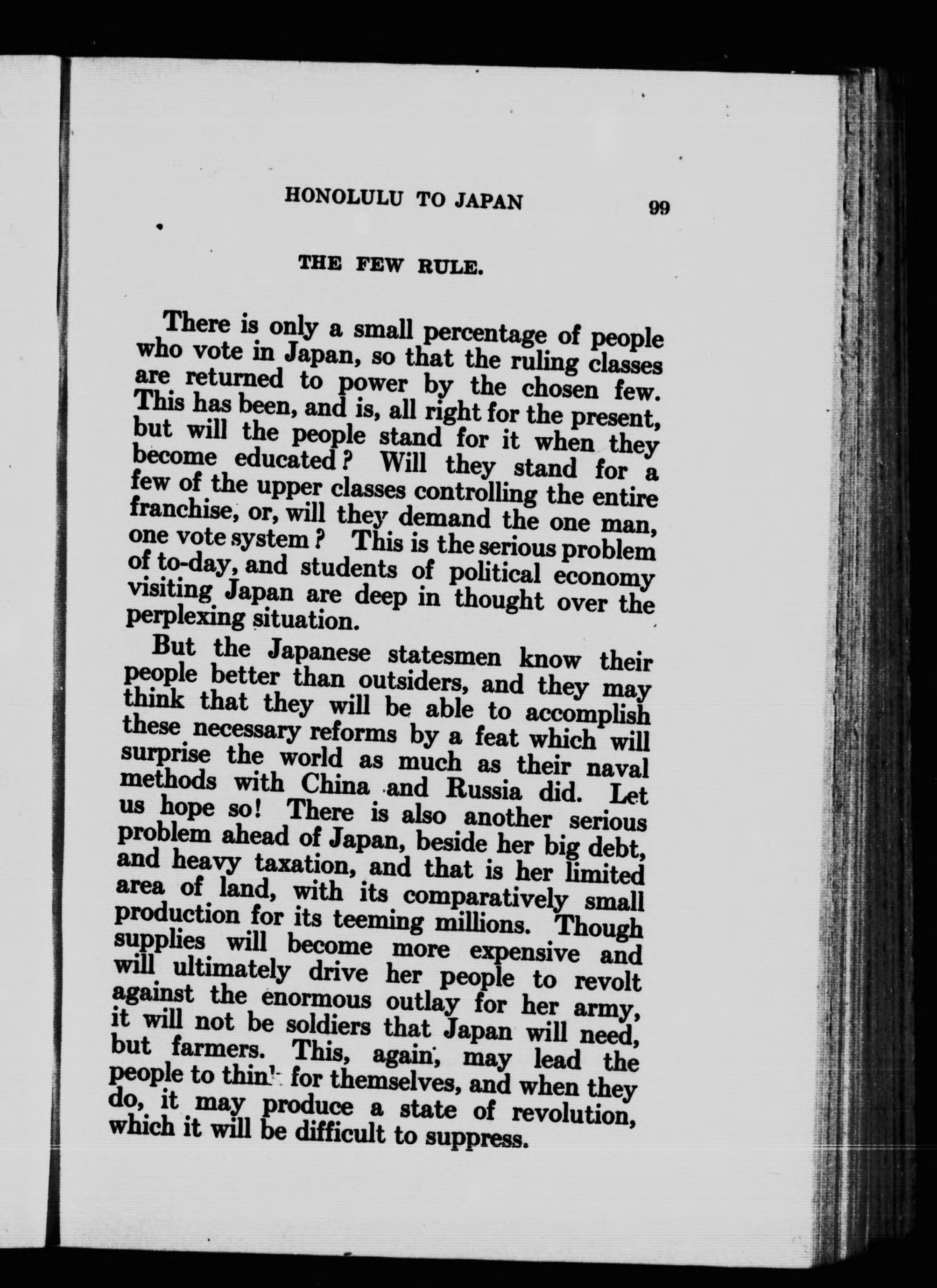 HONOLULU TO JAPAN 99

THE FEW RULE.

There is only a small percentage of people who vote in Japan, so that the ruling classes are returned to power by the chosen few. This has been, and is, all right for the present, but will the people stand for it when they become educated? Will they stand for a few of the upper classes controlling the entire franchise, or, will they demand the one man, one vote system? This is the serious problem of to-day, and students of political economy visiting Japan are deep in thought over the perplexing situation.

But the Japanese statesmen know their people better than outsiders, and they may think that they will be able to accomplish these necessary reforms by a feat which will surprise the world as much as their naval methods with China and Russia did. Let us hope so! There is also another serious problem ahead of Japan, beside her big debt, and heavy taxation, and that is her limited area of land, with its comparatively small production for its teeming millions. Though supplies will become more expensive and will ultimately drive her people to revolt against the enormous outlay for her army, it will not be soldiers that Japan will need, but farmers. This, again, may lead the people to think for themselves, and when they do, it may produce a state of revolution, which it will be difficult to suppress.